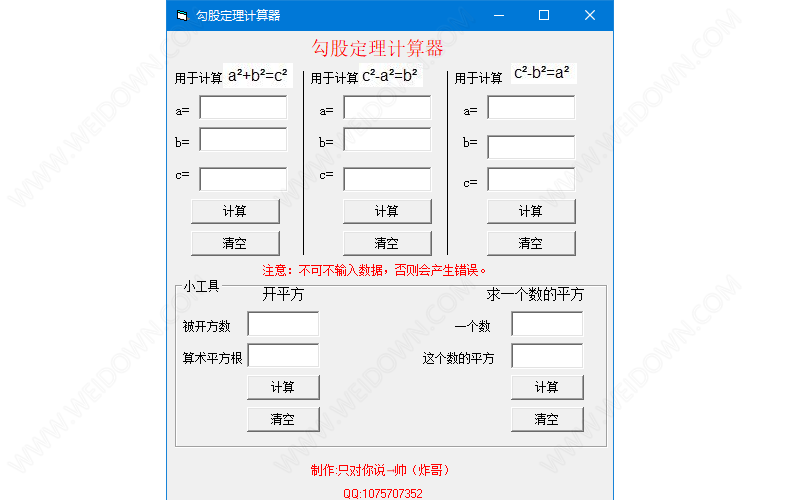 勾股定理计算器

勾股定理计算器

用于计算 $a^2+b^2=c^2$

a=

b=

c=

计算

清空

用于计算 $c^2-a^2=b^2$

a=

b=

c=

计算

清空

用于计算 $c^2-b^2=a^2$

a=

b=

c=

计算

清空

注意：不可不输入数据，否则会产生错误。

小工具

开平方

被开方数

算术平方根

计算

清空

求一个数的平方

一个数

这个数的平方

计算

清空

制作:只对你说一帅（炸哥）

QQ:1075707352

WWW.WEIDOWN.COM